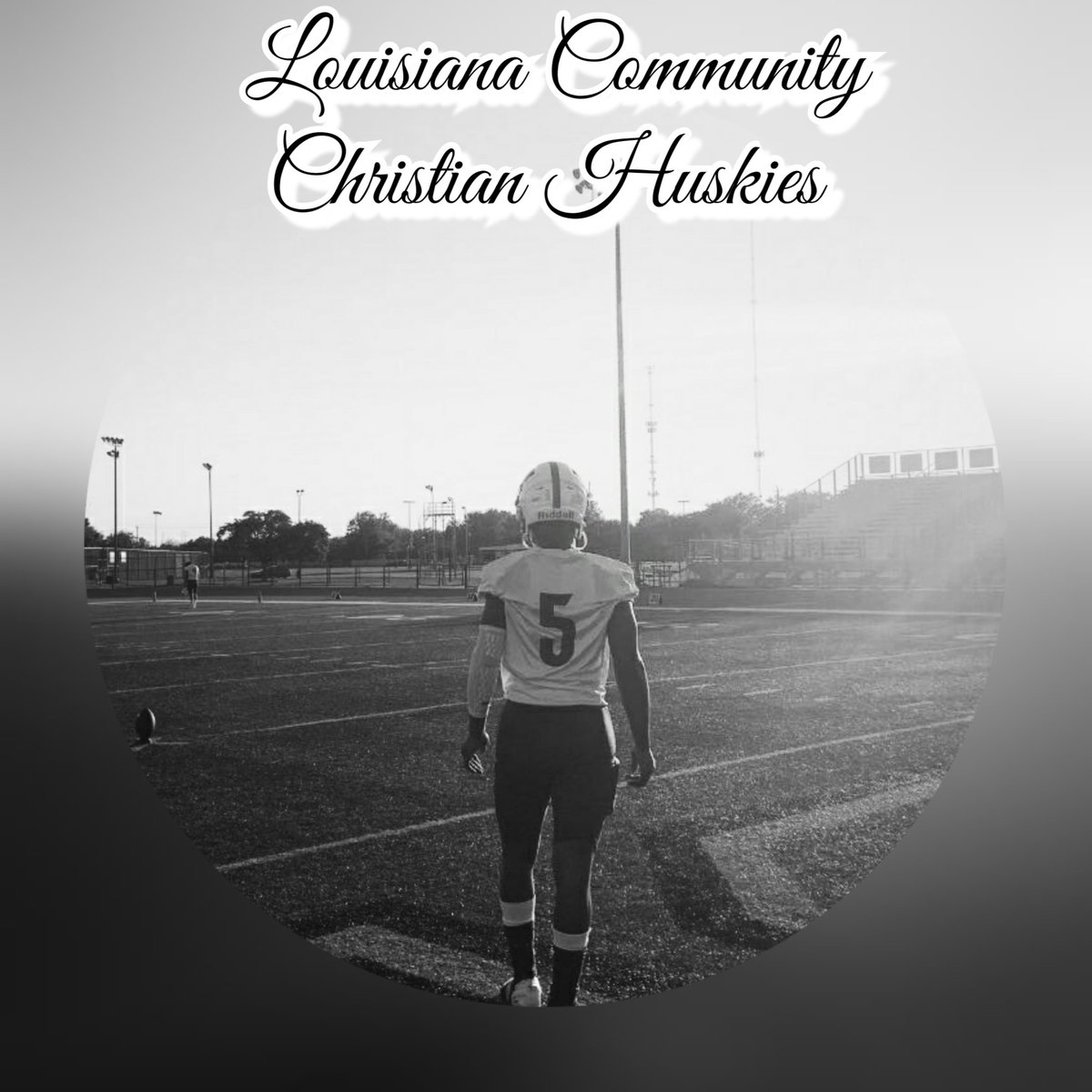 Louisiana Community
Christian Huskies

Riddell

5